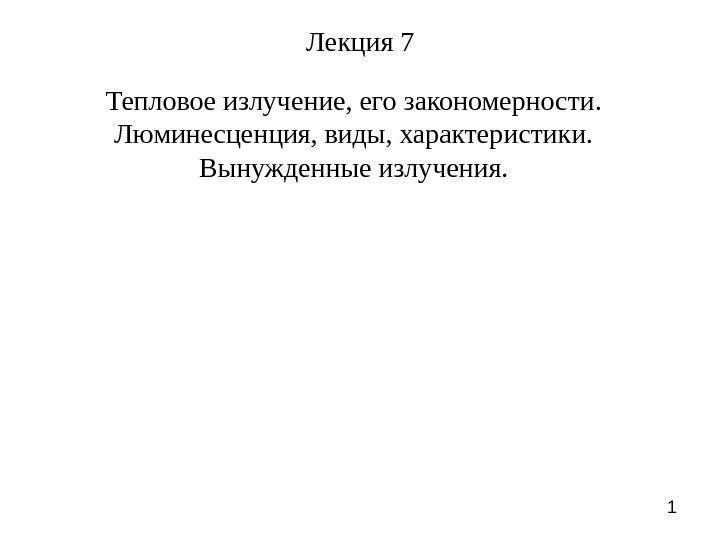 Лекция 7

Тепловое излучение, его закономерности.
Люминесценция, виды, характеристики.
Вынужденные излучения.

1